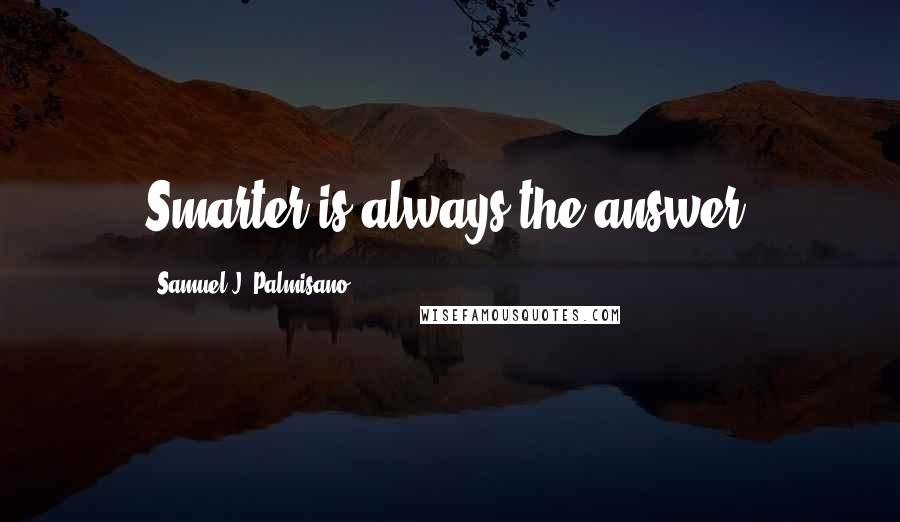 Smarter is always the answer.

Samuel J. Palmisano

WISEFAMOUSQUOTES.COM